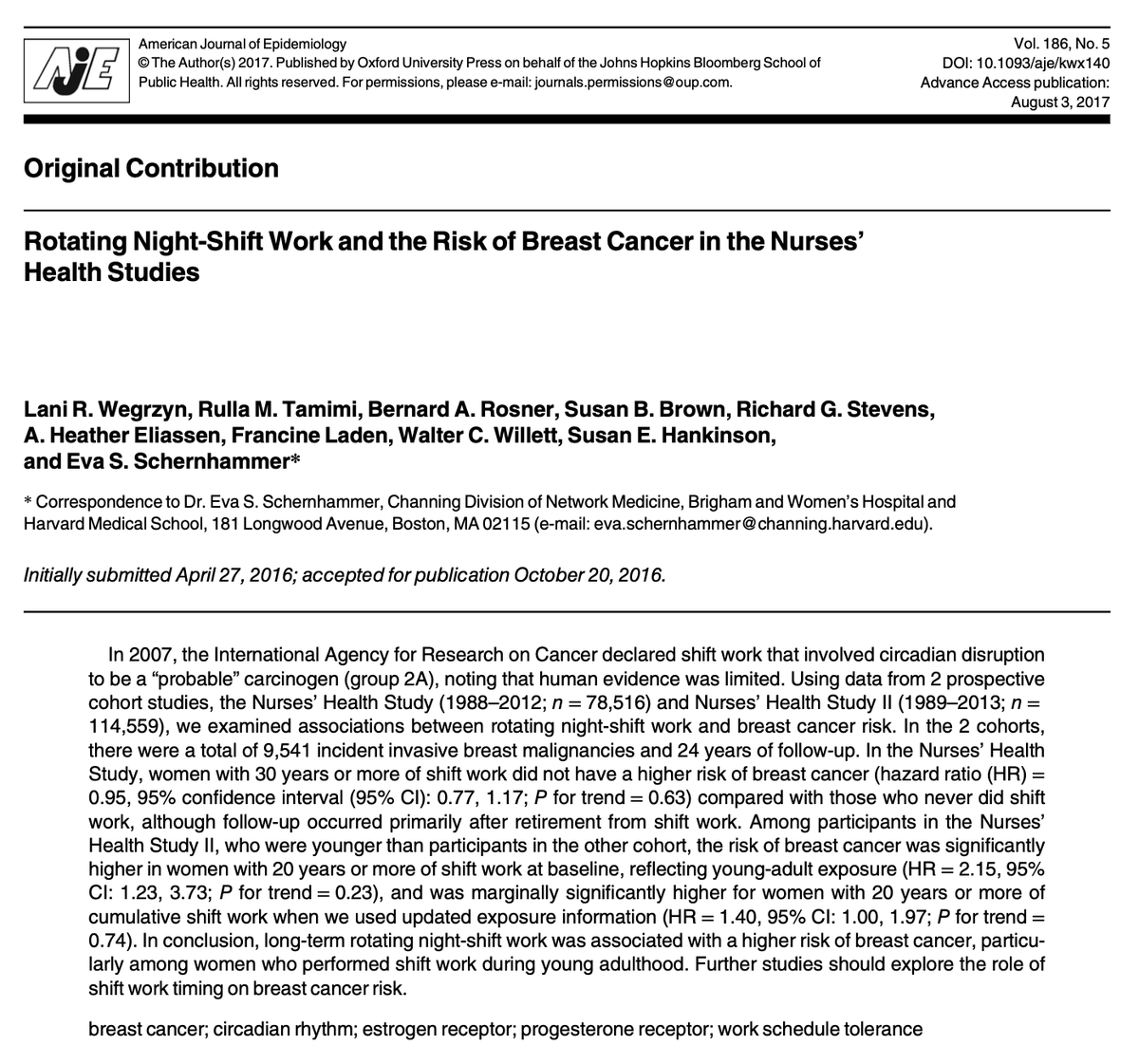 AJE

American Journal of Epidemiology
© The Author(s) 2017. Published by Oxford University Press on behalf of the Johns Hopkins Bloomberg School of Public Health. All rights reserved. For permissions, please e-mail: journals.permissions@oup.com.

Vol. 186, No. 5
DOI: 10.1093/aje/kwx140
Advance Access publication:
August 3, 2017

Original Contribution

Rotating Night-Shift Work and the Risk of Breast Cancer in the Nurses' Health Studies

Lani R. Wegrzyn, Rulla M. Tamimi, Bernard A. Rosner, Susan B. Brown, Richard G. Stevens, A. Heather Eliassen, Francine Laden, Walter C. Willett, Susan E. Hankinson, and Eva S. Schernhammer*

* Correspondence to Dr. Eva S. Schernhammer, Channing Division of Network Medicine, Brigham and Women's Hospital and Harvard Medical School, 181 Longwood Avenue, Boston, MA 02115 (e-mail: eva.schernhammer@channing.harvard.edu).

Initially submitted April 27, 2016; accepted for publication October 20, 2016.

In 2007, the International Agency for Research on Cancer declared shift work that involved circadian disruption to be a "probable" carcinogen (group 2A), noting that human evidence was limited. Using data from 2 prospective cohort studies, the Nurses' Health Study (1988–2012; $n = 78,516$) and Nurses' Health Study II (1989–2013; $n = 114,559$), we examined associations between rotating night-shift work and breast cancer risk. In the 2 cohorts, there were a total of 9,541 incident invasive breast malignancies and 24 years of follow-up. In the Nurses' Health Study, women with 30 years or more of shift work did not have a higher risk of breast cancer (hazard ratio (HR) = 0.95, 95% confidence interval (95% CI): 0.77, 1.17; $P$ for trend = 0.63) compared with those who never did shift work, although follow-up occurred primarily after retirement from shift work. Among participants in the Nurses' Health Study II, who were younger than participants in the other cohort, the risk of breast cancer was significantly higher in women with 20 years or more of shift work at baseline, reflecting young-adult exposure (HR = 2.15, 95% CI: 1.23, 3.73; $P$ for trend = 0.23), and was marginally significantly higher for women with 20 years or more of cumulative shift work when we used updated exposure information (HR = 1.40, 95% CI: 1.00, 1.97; $P$ for trend = 0.74). In conclusion, long-term rotating night-shift work was associated with a higher risk of breast cancer, particularly among women who performed shift work during young adulthood. Further studies should explore the role of shift work timing on breast cancer risk.

breast cancer; circadian rhythm; estrogen receptor; progesterone receptor; work schedule tolerance